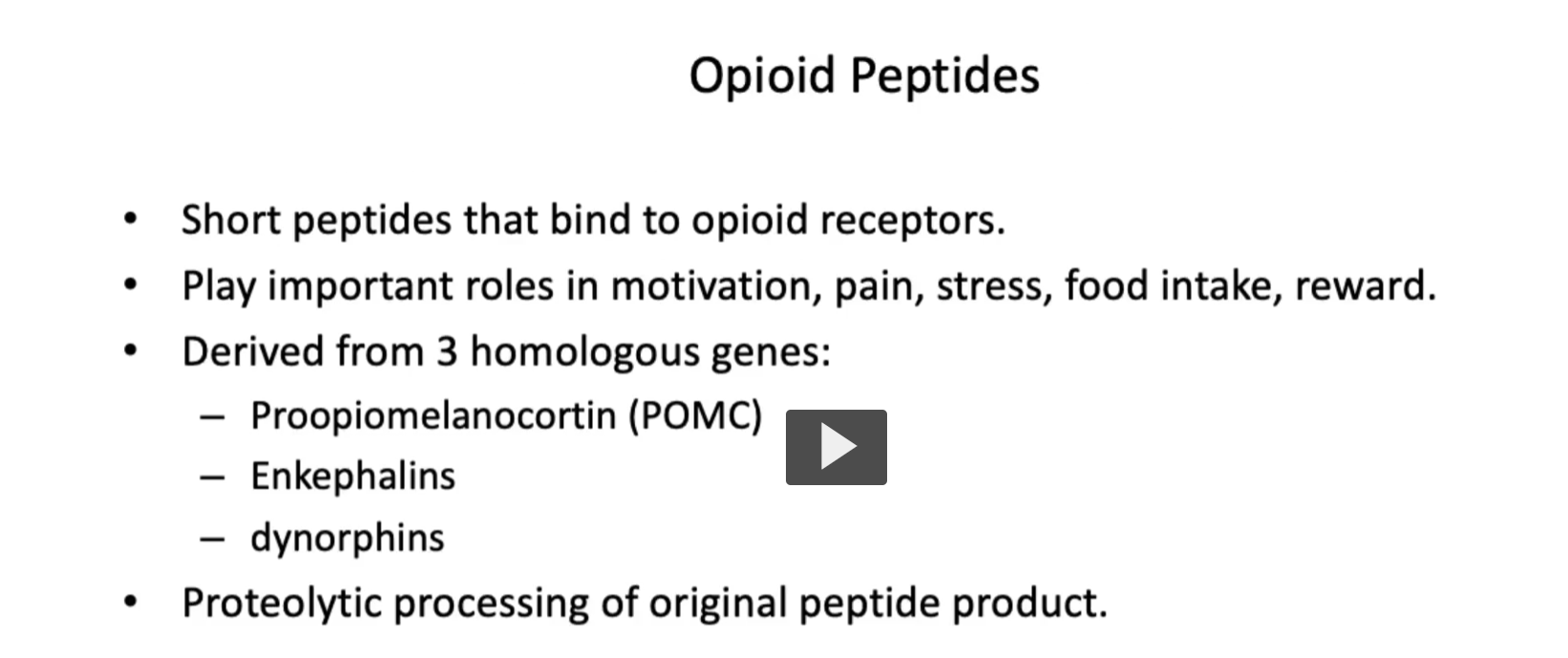 Opioid Peptides

• Short peptides that bind to opioid receptors.
• Play important roles in motivation, pain, stress, food intake, reward.
• Derived from 3 homologous genes:
– Proopiomelanocortin (POMC)
– Enkephalins
– dynorphins
• Proteolytic processing of original peptide product.